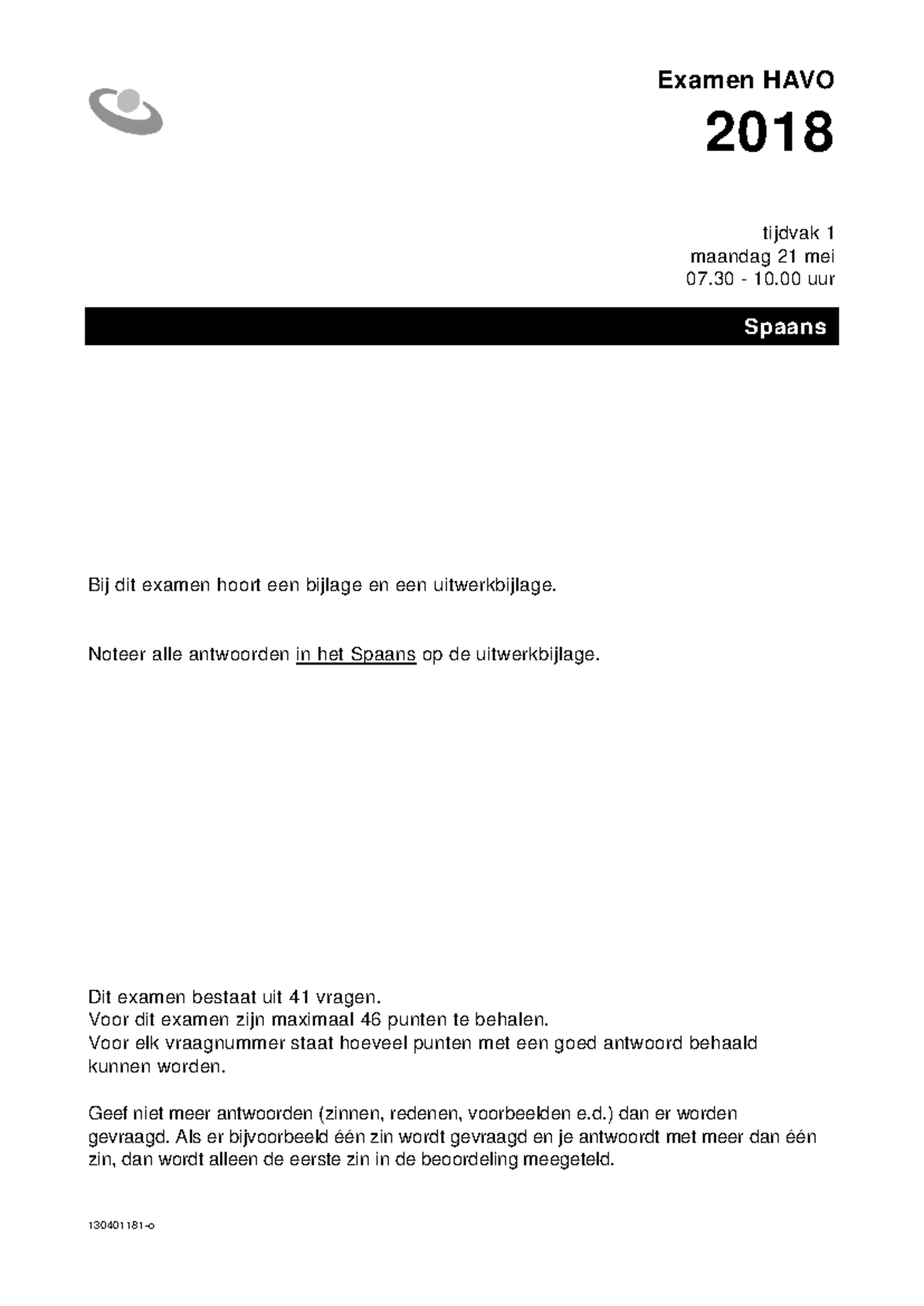 Examen HAVO

2018

tijdvak 1
maandag 21 mei
07.30 - 10.00 uur

Spaans

Bij dit examen hoort een bijlage en een uitwerkbijlage.

Noteer alle antwoorden in het Spaans op de uitwerkbijlage.

Dit examen bestaat uit 41 vragen.
Voor dit examen zijn maximaal 46 punten te behalen.
Voor elk vraagnummer staat hoeveel punten met een goed antwoord behaald kunnen worden.

Geef niet meer antwoorden (zinnen, redenen, voorbeelden e.d.) dan er worden gevraagd. Als er bijvoorbeeld één zin wordt gevraagd en je antwoordt met meer dan één zin, dan wordt alleen de eerste zin in de beoordeling meegeteld.

130401181-o